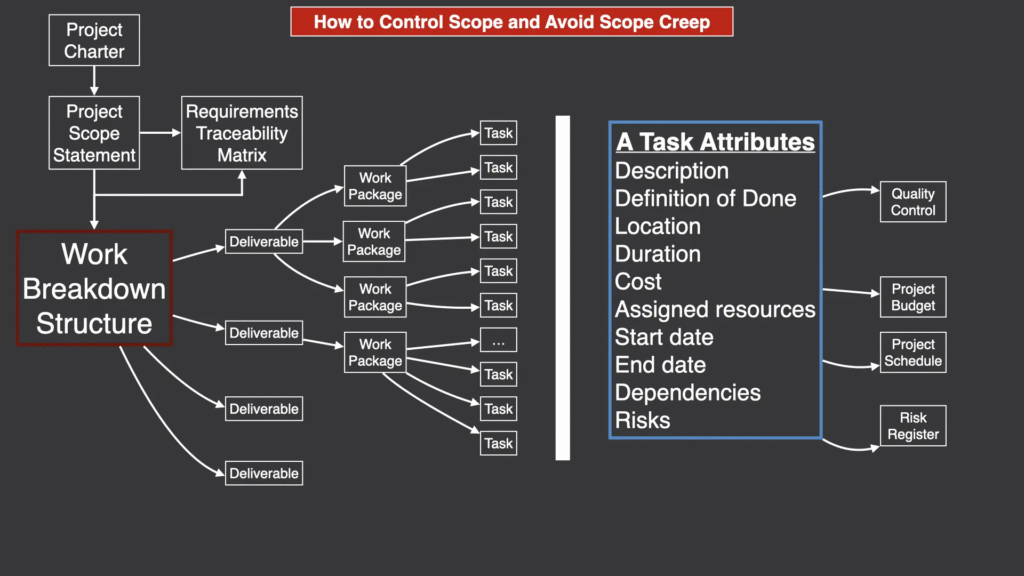 How to Control Scope and Avoid Scope Creep

Project Charter

Project Scope Statement

Requirements Traceability Matrix

Work Breakdown Structure

Deliverable

Deliverable

Deliverable

Deliverable

Work Package

Work Package

Work Package

Work Package

Task

Task

Task

Task

Task

Task

...

Task

Task

Task

A Task Attributes
Description
Definition of Done
Location
Duration
Cost
Assigned resources
Start date
End date
Dependencies
Risks

Quality Control

Project Budget

Project Schedule

Risk Register